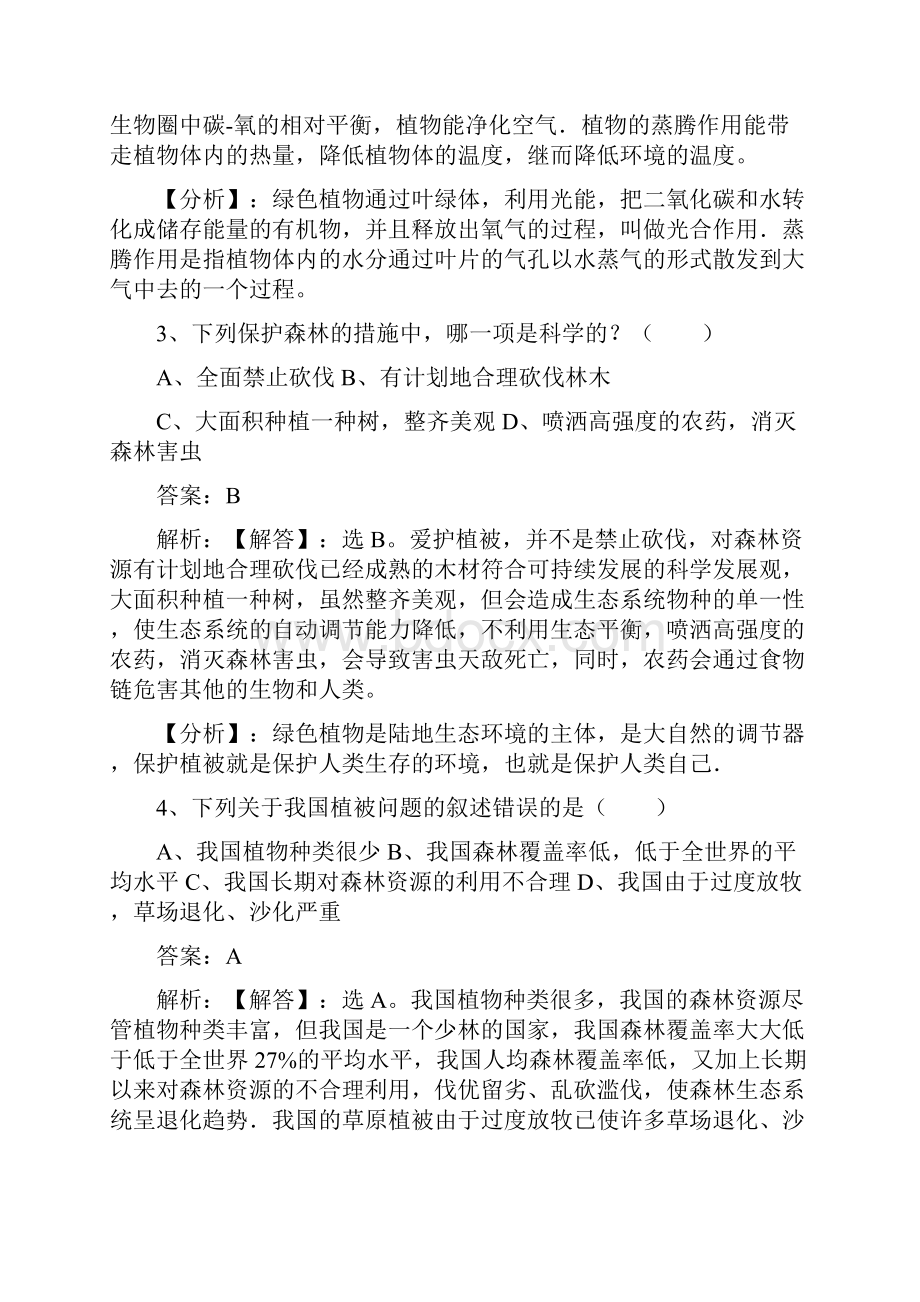 生物圈中碳-氧的相对平衡，植物能净化空气．植物的蒸腾作用能带走植物体内的热量，降低植物体的温度，继而降低环境的温度。

【分析】：绿色植物通过叶绿体，利用光能，把二氧化碳和水转化成储存能量的有机物，并且释放出氧气的过程，叫做光合作用．蒸腾作用是指植物体内的水分通过叶片的气孔以水蒸气的形式散发到大气中去的一个过程。

3、下列保护森林的措施中，哪一项是科学的？（　　）

A、全面禁止砍伐 B、有计划地合理砍伐林木

C、大面积种植一种树，整齐美观 D、喷洒高强度的农药，消灭森林害虫

答案：B

解析：【解答】：选 B。爱护植被，并不是禁止砍伐，对森林资源有计划地合理砍伐已经成熟的木材符合可持续发展的科学发展观，大面积种植一种树，虽然整齐美观，但会造成生态系统物种的单一性，使生态系统的自动调节能力降低，不利用生态平衡，喷洒高强度的农药，消灭森林害虫，会导致害虫天敌死亡，同时，农药会通过食物链危害其他的生物和人类。

【分析】：绿色植物是陆地生态环境的主体，是大自然的调节器，保护植被就是保护人类生存的环境，也就是保护人类自己．

4、下列关于我国植被问题的叙述错误的是（　　）

A、我国植物种类很少 B、我国森林覆盖率低，低于全世界的平均水平 C、我国长期对森林资源的利用不合理 D、我国由于过度放牧，草场退化、沙化严重

答案：A

解析：【解答】：选 A。我国植物种类很多，我国的森林资源尽管植物种类丰富，但我国是一个少林的国家，我国森林覆盖率大大低于低于全世界 27%的平均水平，我国人均森林覆盖率低，又加上长期以来对森林资源的不合理利用，伐优留劣、乱砍滥伐，使森林生态系统呈退化趋势．我国的草原植被由于过度放牧已使许多草场退化、沙